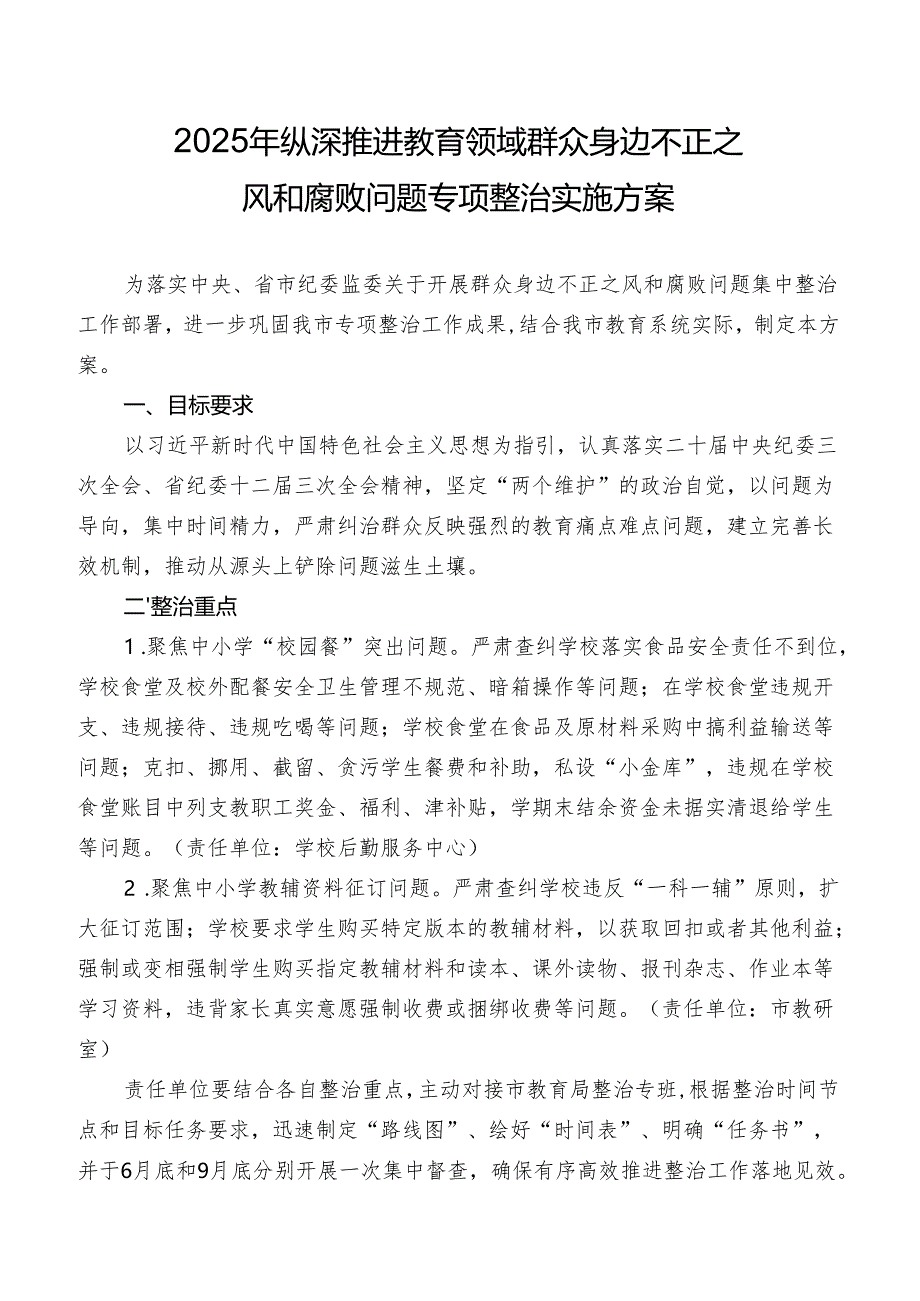 2025年纵深推进教育领域群众身边不正之风和腐败问题专项整治实施方案

为落实中央、省市纪委监委关于开展群众身边不正之风和腐败问题集中整治工作部署，进一步巩固我市专项整治工作成果，结合我市教育系统实际，制定本方案。

一、目标要求

以习近平新时代中国特色社会主义思想为指引，认真落实二十届中央纪委三次全会、省纪委十二届三次全会精神，坚定“两个维护”的政治自觉，以问题为导向，集中时间精力，严肃纠治群众反映强烈的教育痛点难点问题，建立完善长效机制，推动从源头上铲除问题滋生土壤。

二'整治重点

1.聚焦中小学“校园餐”突出问题。严肃查纠学校落实食品安全责任不到位，学校食堂及校外配餐安全卫生管理不规范、暗箱操作等问题；在学校食堂违规开支、违规接待、违规吃喝等问题；学校食堂在食品及原材料采购中搞利益输送等问题；克扣、挪用、截留、贪污学生餐费和补助，私设“小金库”，违规在学校食堂账目中列支教职工奖金、福利、津补贴，学期末结余资金未据实清退给学生等问题。（责任单位：学校后勤服务中心）

2.聚焦中小学教辅资料征订问题。严肃查纠学校违反“一科一辅”原则，扩大征订范围；学校要求学生购买特定版本的教辅材料，以获取回扣或者其他利益；强制或变相强制学生购买指定教辅材料和读本、课外读物、报刊杂志、作业本等学习资料，违背家长真实意愿强制收费或捆绑收费等问题。（责任单位：市教研室）

责任单位要结合各自整治重点，主动对接市教育局整治专班，根据整治时间节点和目标任务要求，迅速制定“路线图”、绘好“时间表”、明确“任务书”，并于6月底和9月底分别开展一次集中督查，确保有序高效推进整治工作落地见效。